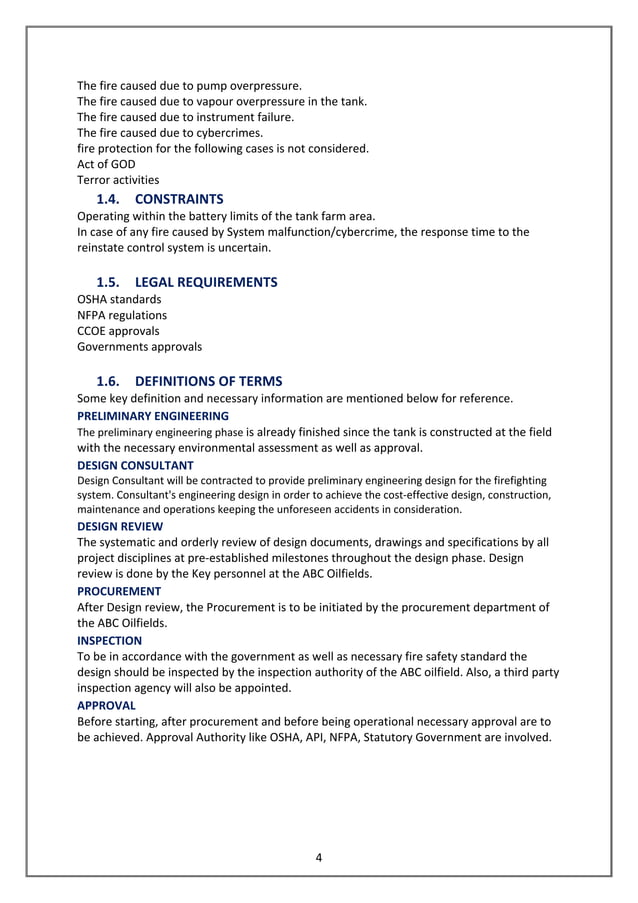 The fire caused due to pump overpressure.
The fire caused due to vapour overpressure in the tank.
The fire caused due to instrument failure.
The fire caused due to cybercrimes.
fire protection for the following cases is not considered.
Act of GOD
Terror activities

1.4. CONSTRAINTS

Operating within the battery limits of the tank farm area.
In case of any fire caused by System malfunction/cybercrime, the response time to the reinstate control system is uncertain.

1.5. LEGAL REQUIREMENTS

OSHA standards
NFPA regulations
CCOE approvals
Governments approvals

1.6. DEFINITIONS OF TERMS

Some key definition and necessary information are mentioned below for reference.

PRELIMINARY ENGINEERING

The preliminary engineering phase is already finished since the tank is constructed at the field with the necessary environmental assessment as well as approval.

DESIGN CONSULTANT

Design Consultant will be contracted to provide preliminary engineering design for the firefighting system. Consultant's engineering design in order to achieve the cost-effective design, construction, maintenance and operations keeping the unforeseen accidents in consideration.

DESIGN REVIEW

The systematic and orderly review of design documents, drawings and specifications by all project disciplines at pre-established milestones throughout the design phase. Design review is done by the Key personnel at the ABC Oilfields.

PROCUREMENT

After Design review, the Procurement is to be initiated by the procurement department of the ABC Oilfields.

INSPECTION

To be in accordance with the government as well as necessary fire safety standard the design should be inspected by the inspection authority of the ABC oilfield. Also, a third party inspection agency will also be appointed.

APPROVAL

Before starting, after procurement and before being operational necessary approval are to be achieved. Approval Authority like OSHA, API, NFPA, Statutory Government are involved.

4